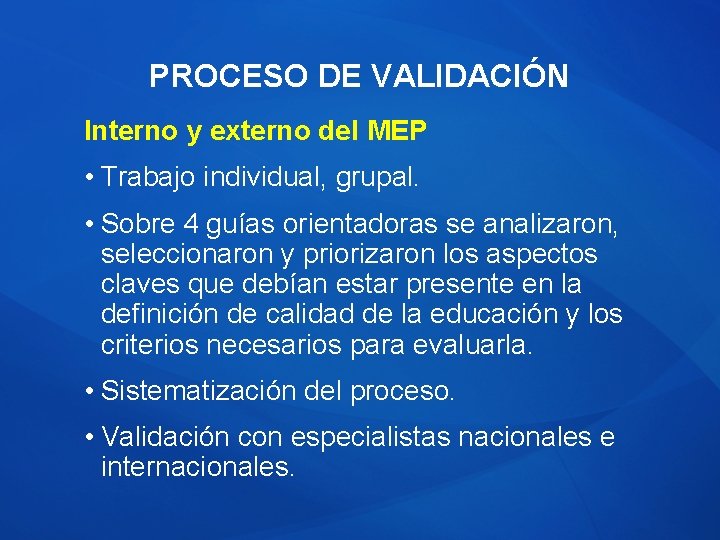 PROCESO DE VALIDACIÓN

Interno y externo del MEP

• Trabajo individual, grupal.

• Sobre 4 guías orientadoras se analizaron, seleccionaron y priorizaron los aspectos claves que debían estar presente en la definición de calidad de la educación y los criterios necesarios para evaluarla.

• Sistematización del proceso.

• Validación con especialistas nacionales e internacionales.